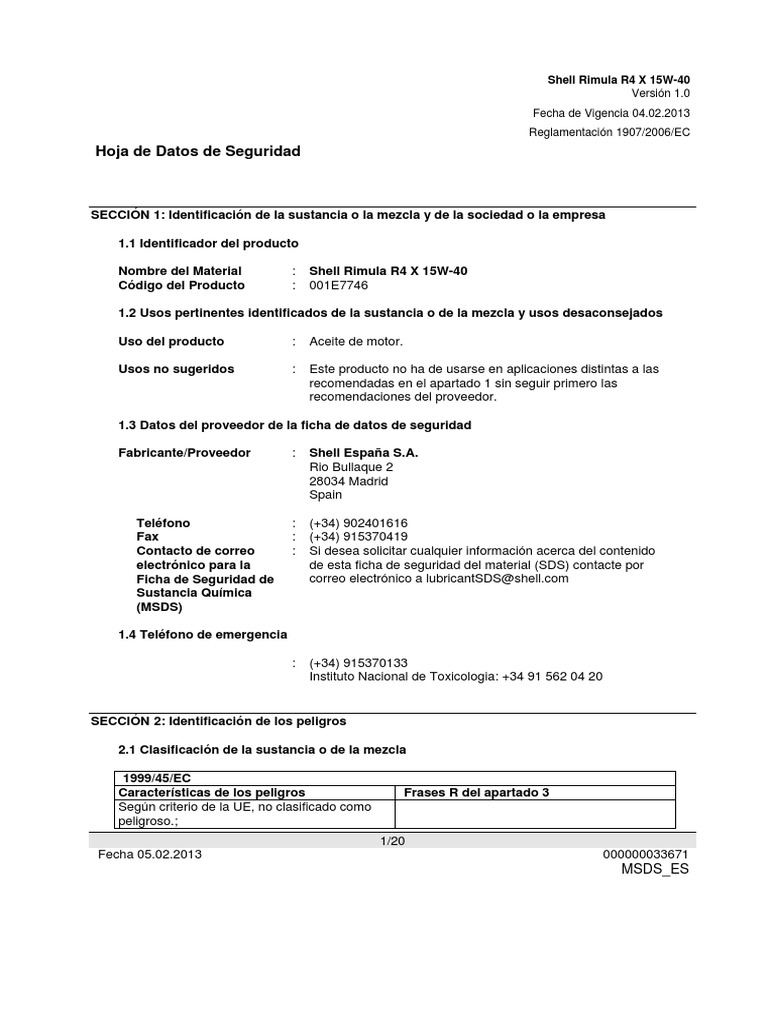 Shell Rimula R4 X 15W-40
Versión 1.0

Fecha de Vigencia 04.02.2013

Reglamentación 1907/2006/EC

Hoja de Datos de Seguridad

SECCIÓN 1: Identificación de la sustancia o la mezcla y de la sociedad o la empresa

1.1 Identificador del producto

Nombre del Material : Shell Rimula R4 X 15W-40
Código del Producto : 001E7746

1.2 Usos pertinentes identificados de la sustancia o de la mezcla y usos desaconsejados

Uso del producto : Aceite de motor.

Usos no sugeridos : Este producto no ha de usarse en aplicaciones distintas a las recomendadas en el apartado 1 sin seguir primero las recomendaciones del proveedor.

1.3 Datos del proveedor de la ficha de datos de seguridad

Fabricante/Proveedor : Shell España S.A.
Rio Bullaque 2
28034 Madrid
Spain

Teléfono : (+34) 902401616
Fax : (+34) 915370419
Contacto de correo electrónico para la Ficha de Seguridad de Sustancia Química (MSDS) : Si desea solicitar cualquier información acerca del contenido de esta ficha de seguridad del material (SDS) contacte por correo electrónico a lubricantSDS@shell.com

1.4 Teléfono de emergencia

: (+34) 915370133
Instituto Nacional de Toxicologia: +34 91 562 04 20

SECCIÓN 2: Identificación de los peligros

2.1 Clasificación de la sustancia o de la mezcla

| 1999/45/EC | |
|---|---|
| Características de los peligros | Frases R del apartado 3 |
| Según criterio de la UE, no clasificado como peligroso.; | |

1/20

Fecha 05.02.2013

000000033671
MSDS_ES